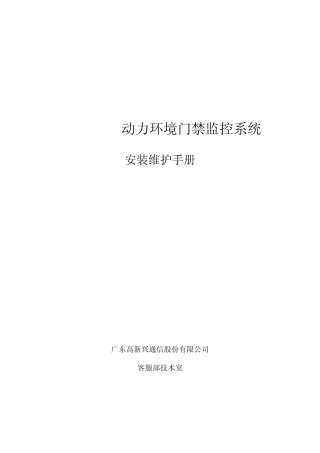 动力环境门禁监控系统

安装维护手册

广东高新兴通信股份有限公司

客服部技术室